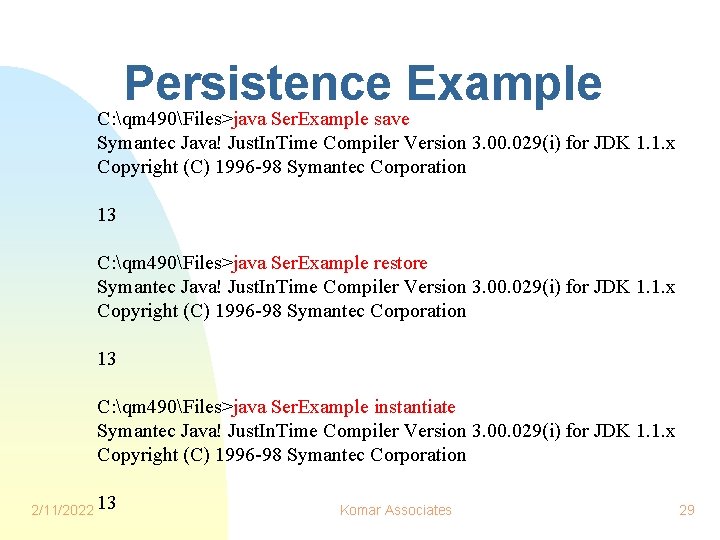 Persistence Example

C:\qm490\Files>java SerExample save
Symantec Java! JustInTime Compiler Version 3.00.029(i) for JDK 1.1.x
Copyright (C) 1996-98 Symantec Corporation

13

C:\qm490\Files>java SerExample restore
Symantec Java! JustInTime Compiler Version 3.00.029(i) for JDK 1.1.x
Copyright (C) 1996-98 Symantec Corporation

13

C:\qm490\Files>java SerExample instantiate
Symantec Java! JustInTime Compiler Version 3.00.029(i) for JDK 1.1.x
Copyright (C) 1996-98 Symantec Corporation

13

2/11/2022

Komar Associates

29